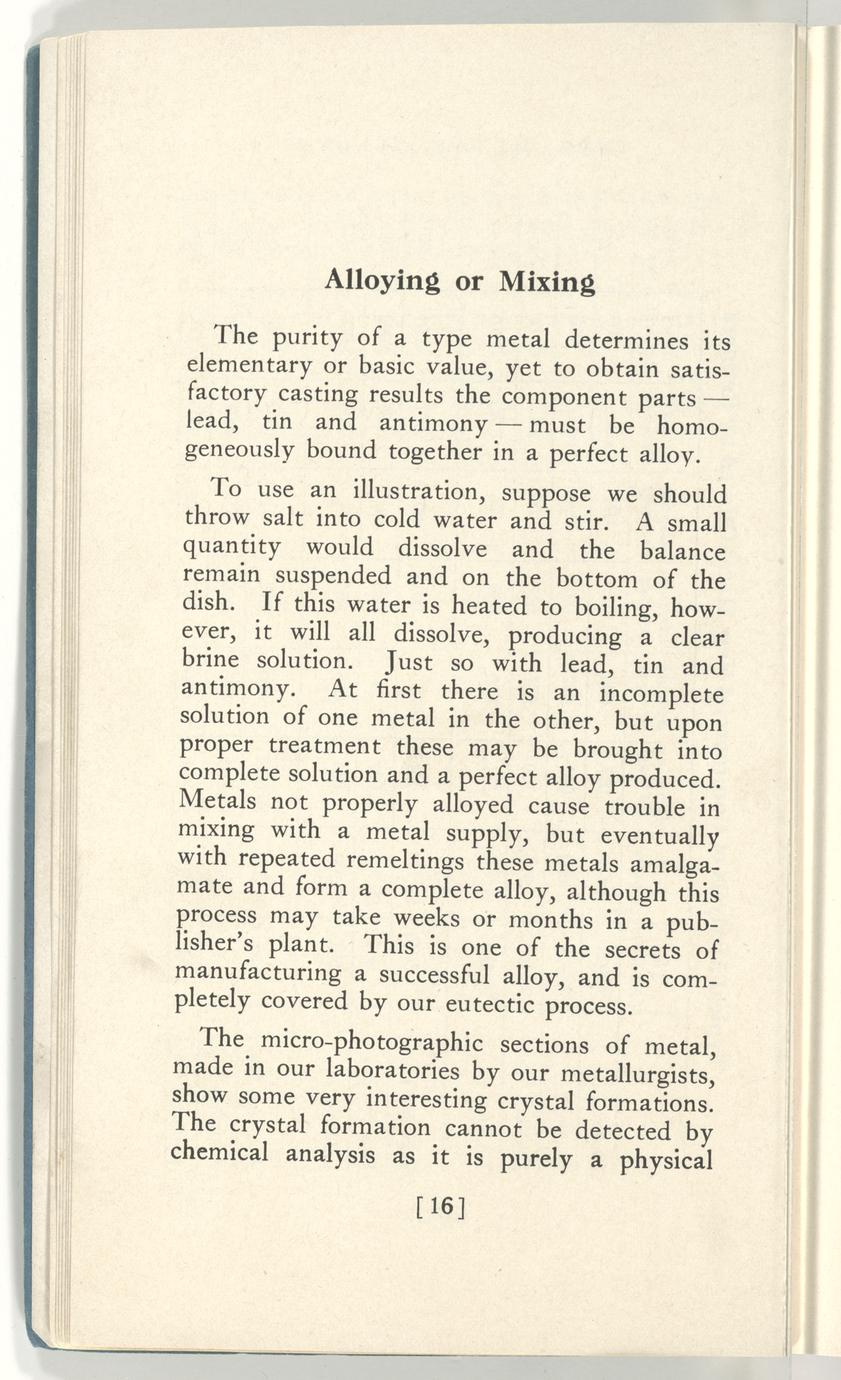 Alloying or Mixing

The purity of a type metal determines its elementary or basic value, yet to obtain satisfactory casting results the component parts — lead, tin and antimony — must be homogeneously bound together in a perfect alloy.

To use an illustration, suppose we should throw salt into cold water and stir. A small quantity would dissolve and the balance remain suspended and on the bottom of the dish. If this water is heated to boiling, however, it will all dissolve, producing a clear brine solution. Just so with lead, tin and antimony. At first there is an incomplete solution of one metal in the other, but upon proper treatment these may be brought into complete solution and a perfect alloy produced. Metals not properly alloyed cause trouble in mixing with a metal supply, but eventually with repeated remeltings these metals amalgamate and form a complete alloy, although this process may take weeks or months in a publisher's plant. This is one of the secrets of manufacturing a successful alloy, and is completely covered by our eutectic process.

The micro-photographic sections of metal, made in our laboratories by our metallurgists, show some very interesting crystal formations. The crystal formation cannot be detected by chemical analysis as it is purely a physical

[16]